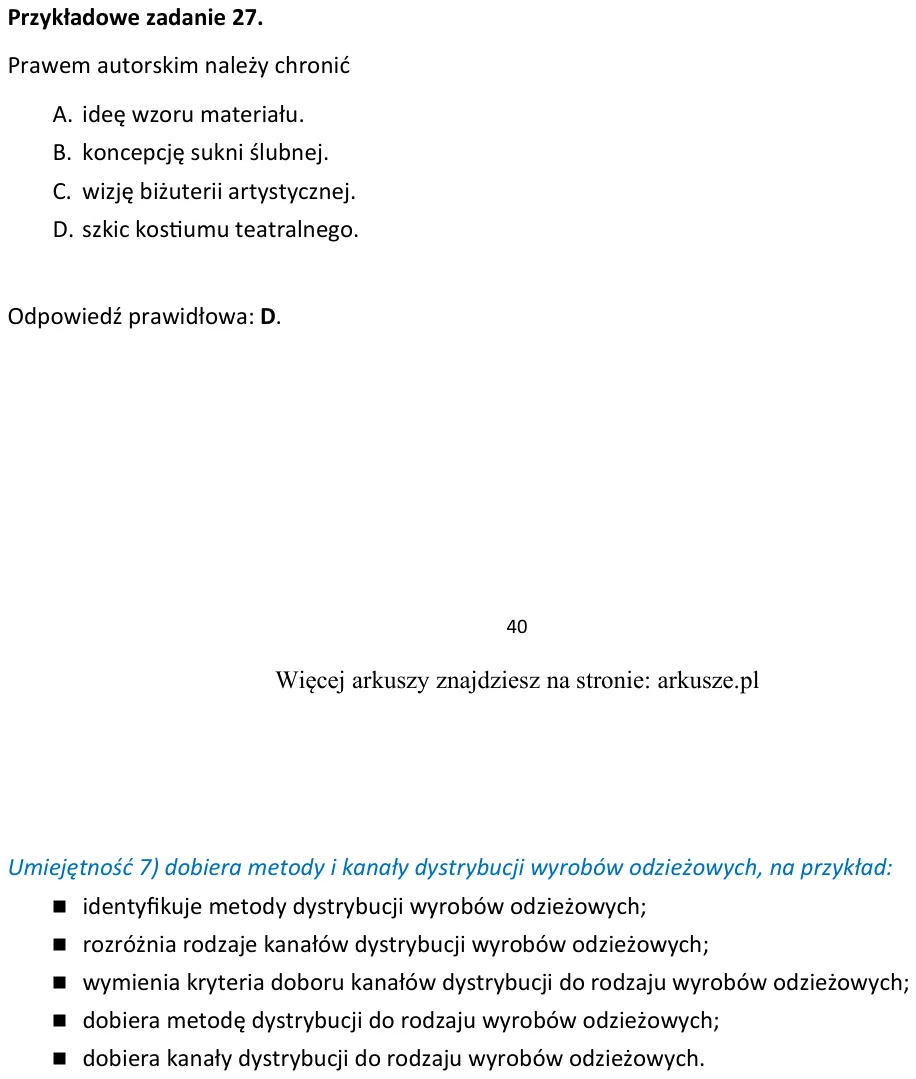 Przykładowe zadanie 27.

Prawem autorskim należy chronić

A. ideę wzoru materiału.
B. koncepcję sukni ślubnej.
C. wizję biżuterii artystycznej.
D. szkic kostiumu teatralnego.

Odpowiedź prawidłowa: D.

40

Więcej arkuszy znajdziesz na stronie: arkusze.pl

Umiejętność 7) dobiera metody i kanały dystrybucji wyrobów odzieżowych, na przykład:
• identyfikuje metody dystrybucji wyrobów odzieżowych;
• rozróżnia rodzaje kanałów dystrybucji wyrobów odzieżowych;
• wymienia kryteria doboru kanałów dystrybucji do rodzaju wyrobów odzieżowych;
• dobiera metodę dystrybucji do rodzaju wyrobów odzieżowych;
• dobiera kanały dystrybucji do rodzaju wyrobów odzieżowych.